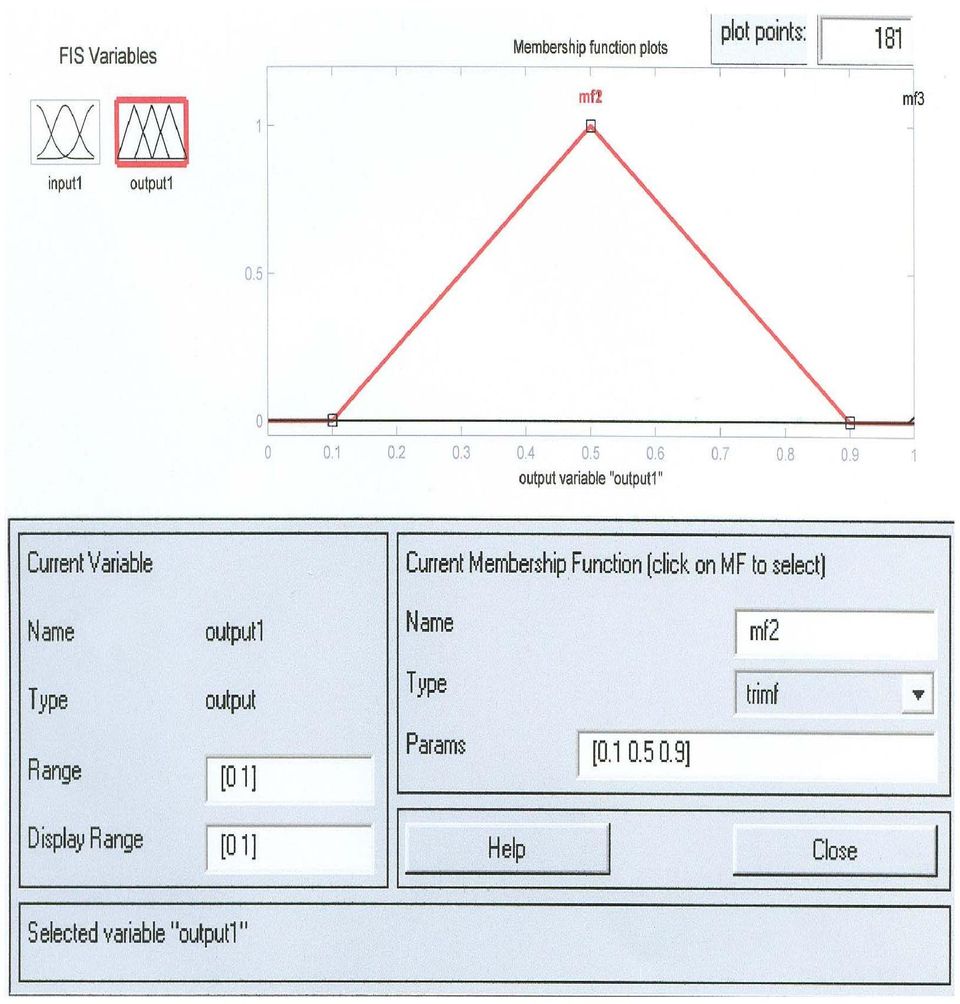 FIS Variables

input1 output1

Membership function plots

plot points: 181

mf2

mf3

1

0.5

0

0 0.1 0.2 0.3 0.4 0.5 0.6 0.7 0.8 0.9 1

output variable "output1"

Current Variable

Name output1

Type output

Range [0 1]

Display Range [0 1]

Current Membership Function (click on MF to select)

Name mf2

Type trimf

Params [0.1 0.5 0.9]

Help

Close

Selected variable "output1"